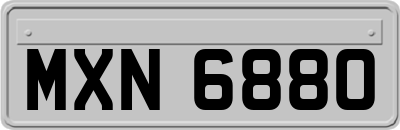 MXN 6880